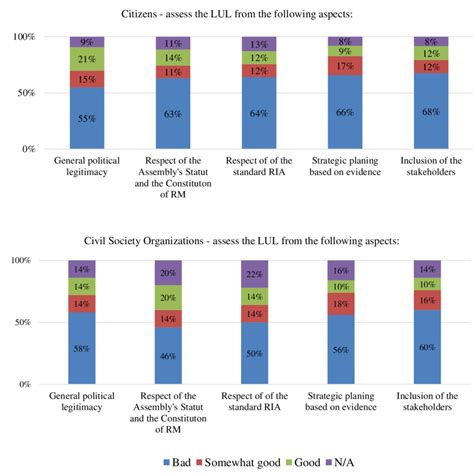 Citizens - assess the LUL from the following aspects:

100%
50%
0%

9%
21%
15%
55%

11%
14%
11%
63%

13%
12%
12%
64%

8%
9%
17%
66%

8%
12%
12%
68%

General political legitimacy
Respect of the Assembly's Statut and the Constituton of RM
Respect of of the standard RIA
Strategic planing based on evidence
Inclusion of the stakeholders

Civil Society Organizations - assess the LUL from the following aspects:

100%
50%
0%

14%
14%
14%
58%

20%
20%
14%
46%

22%
14%
14%
50%

16%
10%
18%
56%

14%
10%
16%
60%

General political legitimacy
Respect of the Assembly's Statut and the Constituton of RM
Respect of of the standard RIA
Strategic planing based on evidence
Inclusion of the stakeholders

Bad  Somewhat good  Good  N/A